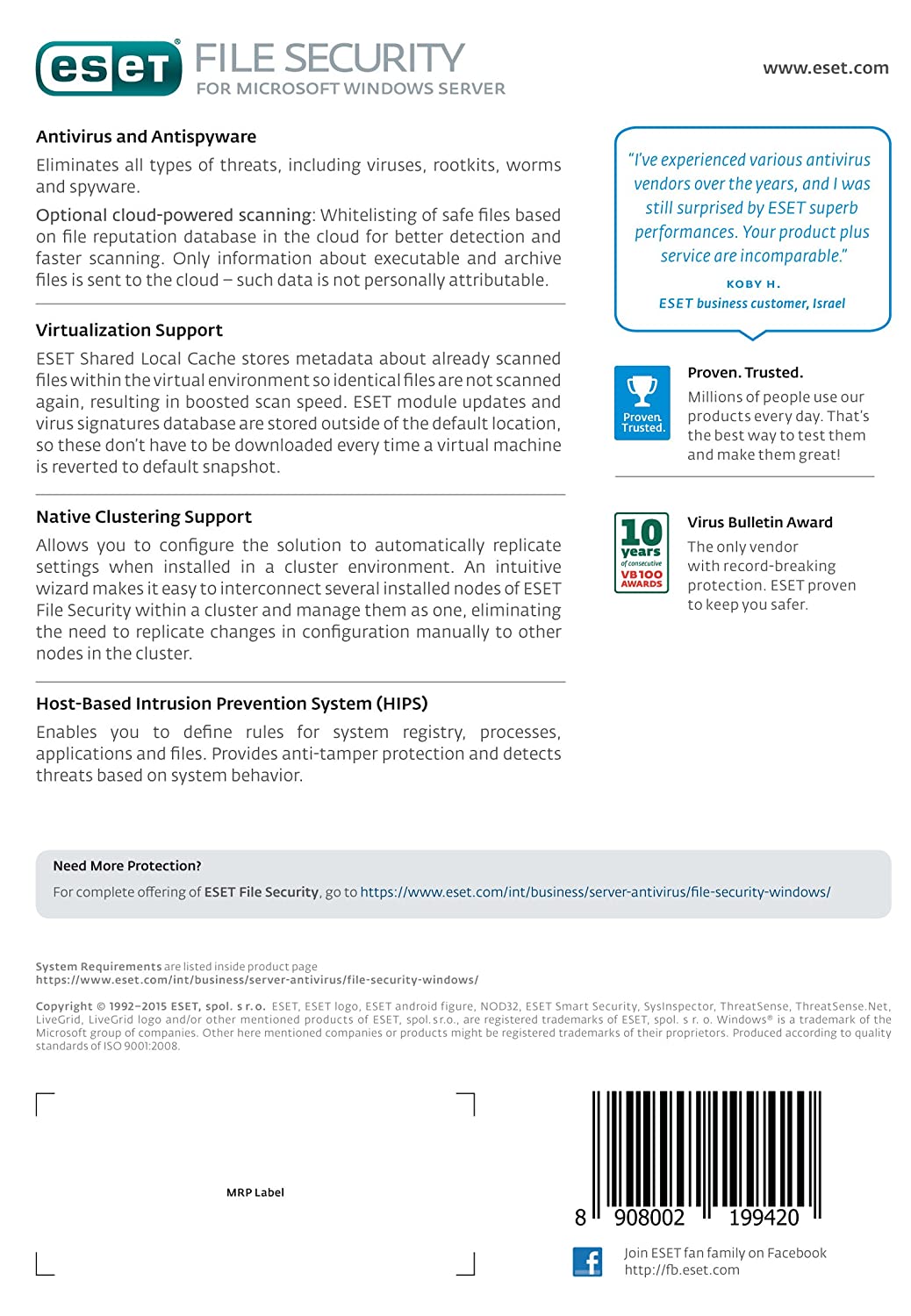 eset® FILE SECURITY
FOR MICROSOFT WINDOWS SERVER

www.eset.com

Antivirus and Antispyware

Eliminates all types of threats, including viruses, rootkits, worms and spyware.

Optional cloud-powered scanning: Whitelisting of safe files based on file reputation database in the cloud for better detection and faster scanning. Only information about executable and archive files is sent to the cloud – such data is not personally attributable.

Virtualization Support

ESET Shared Local Cache stores metadata about already scanned files within the virtual environment so identical files are not scanned again, resulting in boosted scan speed. ESET module updates and virus signatures database are stored outside of the default location, so these don't have to be downloaded every time a virtual machine is reverted to default snapshot.

Native Clustering Support

Allows you to configure the solution to automatically replicate settings when installed in a cluster environment. An intuitive wizard makes it easy to interconnect several installed nodes of ESET File Security within a cluster and manage them as one, eliminating the need to replicate changes in configuration manually to other nodes in the cluster.

Host-Based Intrusion Prevention System (HIPS)

Enables you to define rules for system registry, processes, applications and files. Provides anti-tamper protection and detects threats based on system behavior.

"I've experienced various antivirus vendors over the years, and I was still surprised by ESET superb performances. Your product plus service are incomparable."

KOBY H.
ESET business customer, Israel

Proven. Trusted.

Proven. Trusted.
Millions of people use our products every day. That's the best way to test them and make them great!

10 years of consecutive VB100 AWARDS

Virus Bulletin Award
The only vendor with record-breaking protection. ESET proven to keep you safer.

Need More Protection?
For complete offering of ESET File Security, go to https://www.eset.com/int/business/server-antivirus/file-security-windows/

System Requirements are listed inside product page
https://www.eset.com/int/business/server-antivirus/file-security-windows/

Copyright © 1992–2015 ESET, spol. s r. o. ESET, ESET logo, ESET android figure, NOD32, ESET Smart Security, SysInspector, ThreatSense, ThreatSense.Net, LiveGrid, LiveGrid logo and/or other mentioned products of ESET, spol. s r.o., are registered trademarks of ESET, spol. s r. o. Windows® is a trademark of the Microsoft group of companies. Other here mentioned companies or products might be registered trademarks of their proprietors. Produced according to quality standards of ISO 9001:2008.

MRP Label

8 908002 199420

Join ESET fan family on Facebook
http://fb.eset.com